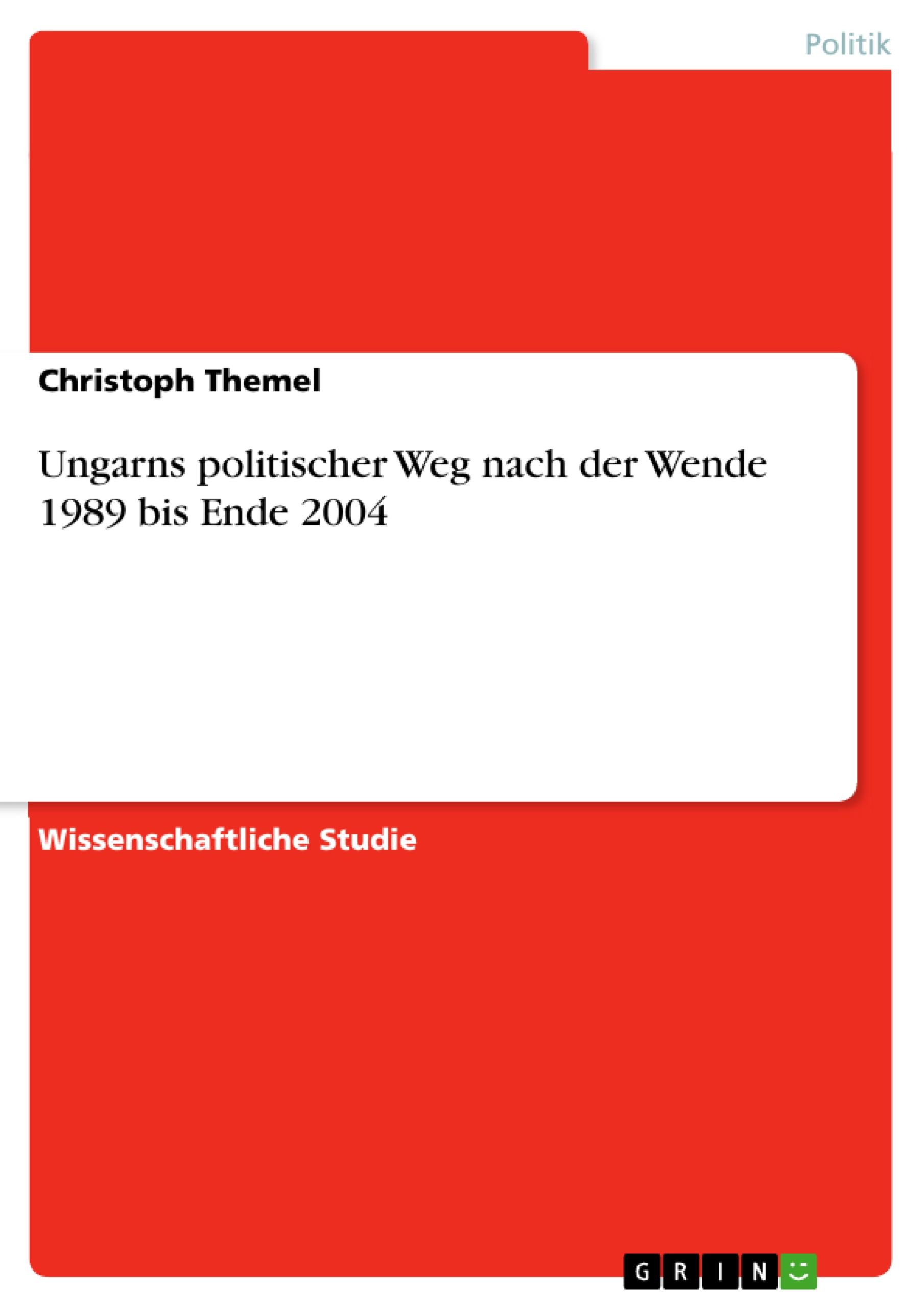 Politik

Christoph Themel

Ungarns politischer Weg nach der Wende 1989 bis Ende 2004

Wissenschaftliche Studie

GRIN